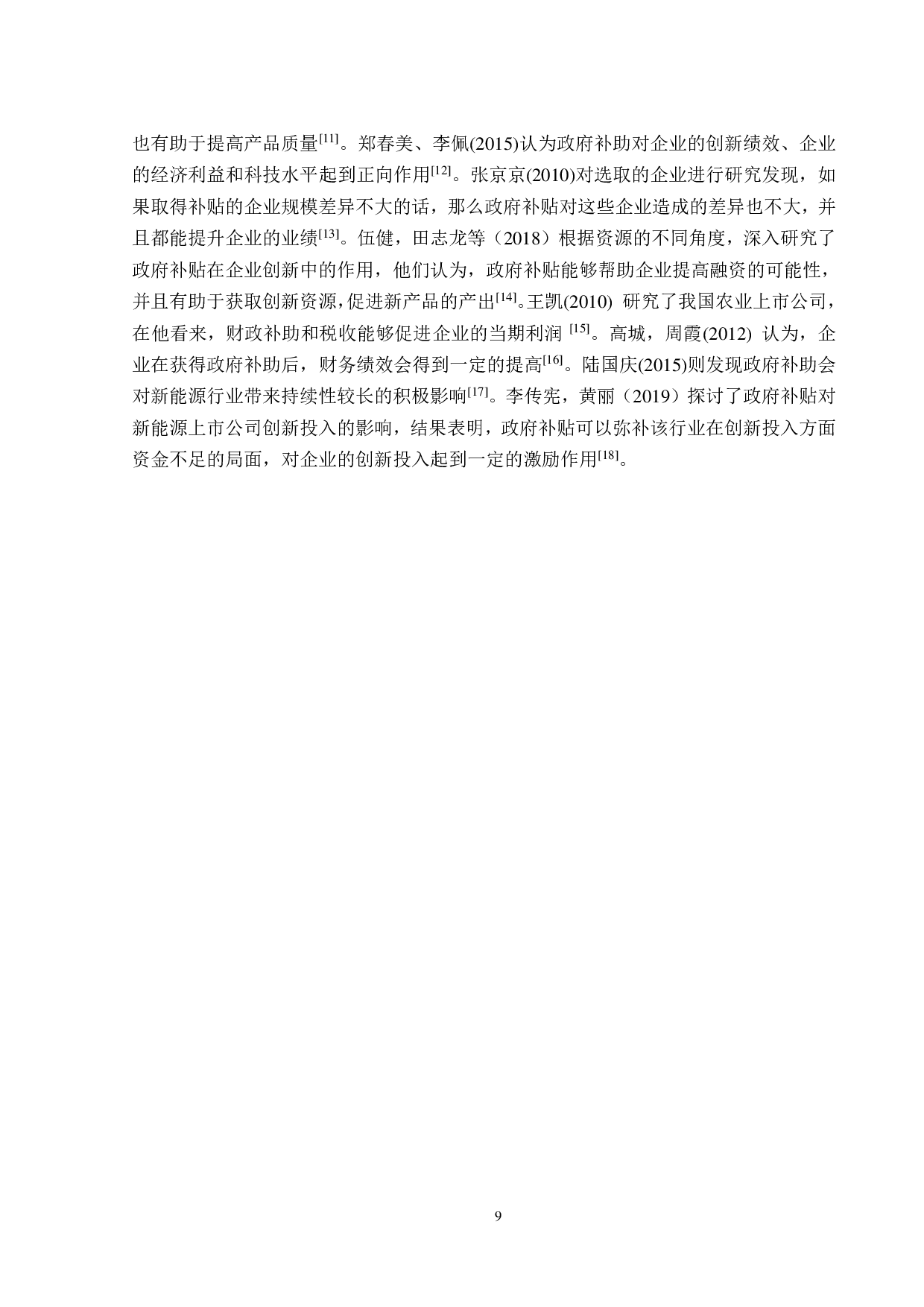 也有助于提高产品质量$^{[11]}$。郑春美、李佩(2015)认为政府补助对企业的创新绩效、企业的经济利益和科技水平起到正向作用$^{[12]}$。张京京(2010)对选取的企业进行研究发现，如果取得补贴的企业规模差异不大的话，那么政府补贴对这些企业造成的差异也不大，并且都能提升企业的业绩$^{[13]}$。伍健，田志龙等（2018）根据资源的不同角度，深入研究了政府补贴在企业创新中的作用，他们认为，政府补贴能够帮助企业提高融资的可能性，并且有助于获取创新资源，促进新产品的产出$^{[14]}$。王凯(2010) 研究了我国农业上市公司，在他看来，财政补助和税收能够促进企业的当期利润 $^{[15]}$。高城，周霞(2012) 认为，企业在获得政府补助后，财务绩效会得到一定的提高$^{[16]}$。陆国庆(2015)则发现政府补助会对新能源行业带来持续性较长的积极影响$^{[17]}$。李传宪，黄丽（2019）探讨了政府补贴对新能源上市公司创新投入的影响，结果表明，政府补贴可以弥补该行业在创新投入方面资金不足的局面，对企业的创新投入起到一定的激励作用$^{[18]}$。

9